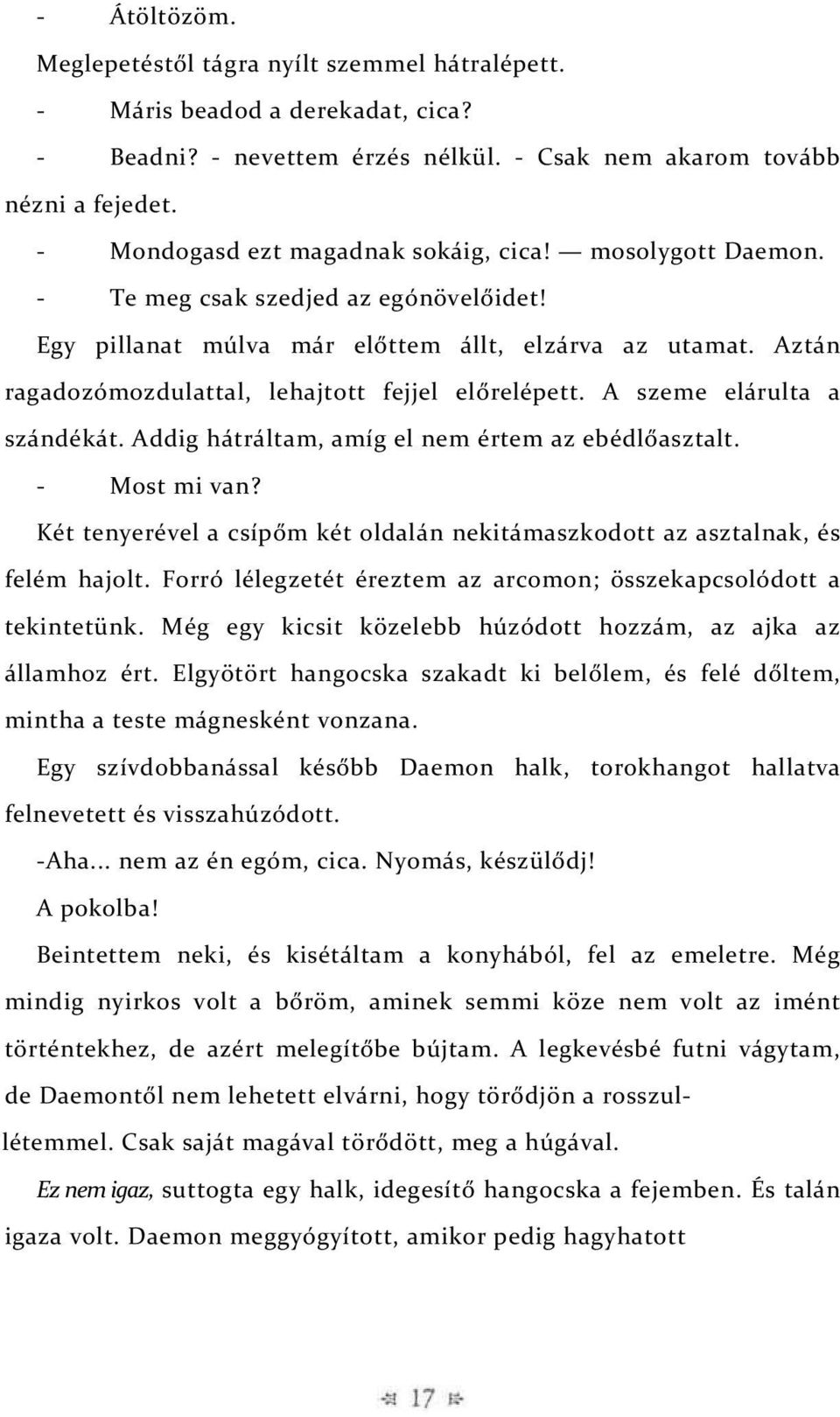 - Átöltözöm.

Meglepetéstől tágra nyílt szemmel hátralépett.

- Máris beadod a derekadat, cica?

- Beadni? - nevettem érzés nélkül. - Csak nem akarom tovább nézni a fejedet.

- Mondogasd ezt magadnak sokáig, cica! — mosolygott Daemon.

- Te meg csak szedjed az egónövelőidet!

Egy pillanat múlva már előttem állt, elzárva az utamat. Aztán ragadozómozdulattal, lehajtott fejjel előrelépett. A szeme elárulta a szándékát. Addig hátráltam, amíg el nem értem az ebédlőasztalt.

- Most mi van?

Két tenyerével a csípőm két oldalán nekitámaszkodott az asztalnak, és felém hajolt. Forró lélegzetét éreztem az arcomon; összekapcsolódott a tekintetünk. Még egy kicsit közelebb húzódott hozzám, az ajka az államhoz ért. Elgyötört hangocska szakadt ki belőlem, és felé dőltem, mintha a teste mágnesként vonzana.

Egy szívdobbanással később Daemon halk, torokhangot hallatva felnevetett és visszahúzódott.

-Aha... nem az én egóm, cica. Nyomás, készülődj!

A pokolba!

Beintettem neki, és kisétáltam a konyhából, fel az emeletre. Még mindig nyirkos volt a bőröm, aminek semmi köze nem volt az imént történtekhez, de azért melegítőbe bújtam. A legkevésbé futni vágytam, de Daemontől nem lehetett elvárni, hogy törődjön a rosszullétemmel. Csak saját magával törődött, meg a húgával.

Ez nem igaz, suttogta egy halk, idegesítő hangocska a fejemben. És talán igaza volt. Daemon meggyógyított, amikor pedig hagyhatott

17